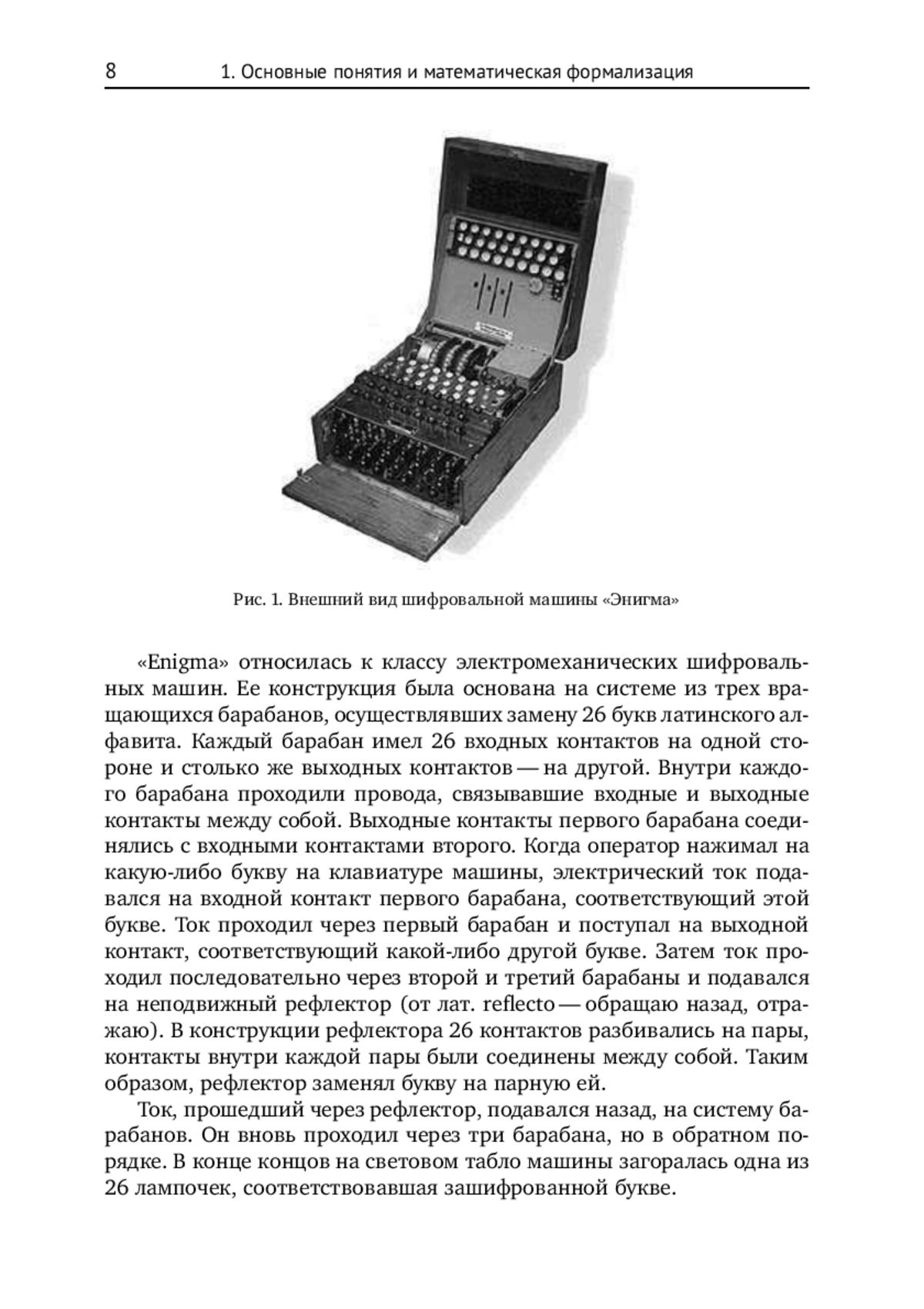 8 1. Основные понятия и математическая формализация

Рис. 1. Внешний вид шифровальной машины «Энигма»

«Enigma» относилась к классу электромеханических шифровальных машин. Ее конструкция была основана на системе из трех вращающихся барабанов, осуществлявших замену 26 букв латинского алфавита. Каждый барабан имел 26 входных контактов на одной стороне и столько же выходных контактов — на другой. Внутри каждого барабана проходили провода, связывавшие входные и выходные контакты между собой. Выходные контакты первого барабана соединялись с входными контактами второго. Когда оператор нажимал на какую-либо букву на клавиатуре машины, электрический ток подавался на входной контакт первого барабана, соответствующий этой букве. Ток проходил через первый барабан и поступал на выходной контакт, соответствующий какой-либо другой букве. Затем ток проходил последовательно через второй и третий барабаны и подавался на неподвижный рефлектор (от лат. reflecto — обращаю назад, отражаю). В конструкции рефлектора 26 контактов разбивались на пары, контакты внутри каждой пары были соединены между собой. Таким образом, рефлектор заменял букву на парную ей.

Ток, прошедший через рефлектор, подавался назад, на систему барабанов. Он вновь проходил через три барабана, но в обратном порядке. В конце концов на световом табло машины загоралась одна из 26 лампочек, соответствовавшая зашифрованной букве.